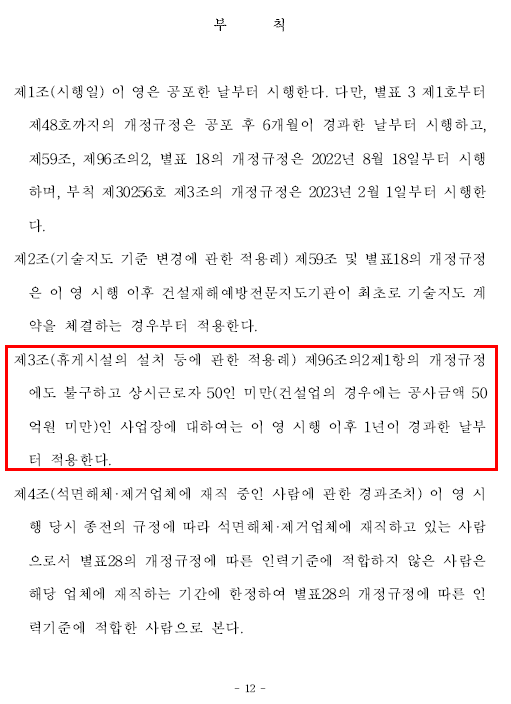 부 칙

제1조(시행일) 이 영은 공포한 날부터 시행한다. 다만, 별표 3 제1호부터 제48호까지의 개정규정은 공포 후 6개월이 경과한 날부터 시행하고, 제59조, 제96조의2, 별표 18의 개정규정은 2022년 8월 18일부터 시행하며, 부칙 제30256호 제3조의 개정규정은 2023년 2월 1일부터 시행한다.

제2조(기술지도 기준 변경에 관한 적용례) 제59조 및 별표18의 개정규정은 이 영 시행 이후 건설재해예방전문지도기관이 최초로 기술지도 계약을 체결하는 경우부터 적용한다.

제3조(휴게시설의 설치 등에 관한 적용례) 제96조의2제1항의 개정규정에도 불구하고 상시근로자 50인 미만(건설업의 경우에는 공사금액 50억원 미만)인 사업장에 대하여는 이 영 시행 이후 1년이 경과한 날부터 적용한다.

제4조(석면해체·제거업체에 재직 중인 사람에 관한 경과조치) 이 영 시행 당시 종전의 규정에 따라 석면해체·제거업체에 재직하고 있는 사람으로서 별표28의 개정규정에 따른 인력기준에 적합하지 않은 사람은 해당 업체에 재직하는 기간에 한정하여 별표28의 개정규정에 따른 인력기준에 적합한 사람으로 본다.

- 12 -